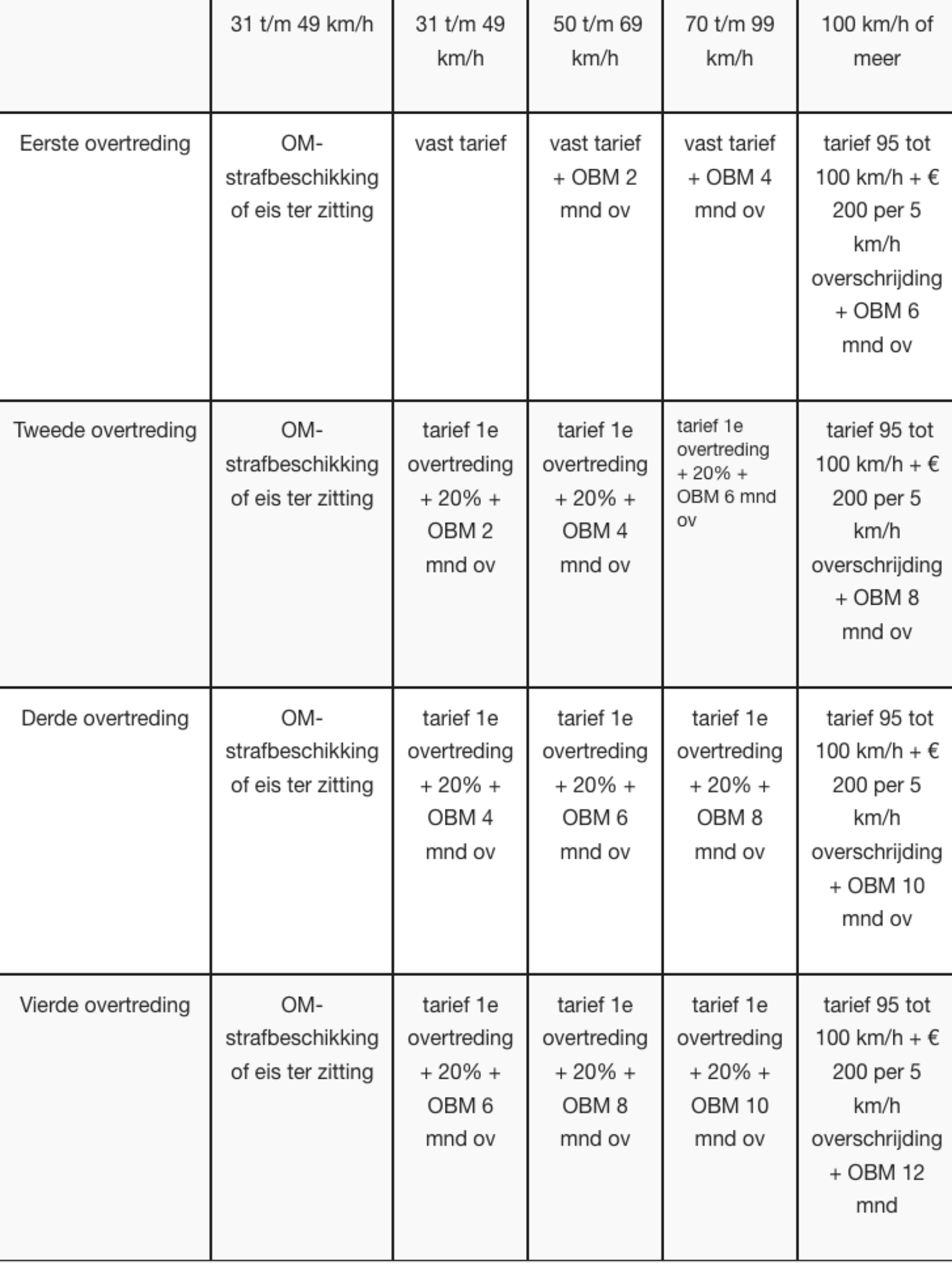 |  | 31 t/m 49 km/h | 31 t/m 49 km/h | 50 t/m 69 km/h | 70 t/m 99 km/h | 100 km/h of meer |
|---|---|---|---|---|---|
| Eerste overtreding | OM-strafbeschikking of eis ter zitting | vast tarief | vast tarief + OBM 2 mnd ov | vast tarief + OBM 4 mnd ov | tarief 95 tot 100 km/h + € 200 per 5 km/h overschrijding + OBM 6 mnd ov |
| Tweede overtreding | OM-strafbeschikking of eis ter zitting | tarief 1e overtreding + 20% + OBM 2 mnd ov | tarief 1e overtreding + 20% + OBM 4 mnd ov | tarief 1e overtreding + 20% + OBM 6 mnd ov | tarief 95 tot 100 km/h + € 200 per 5 km/h overschrijding + OBM 8 mnd ov |
| Derde overtreding | OM-strafbeschikking of eis ter zitting | tarief 1e overtreding + 20% + OBM 4 mnd ov | tarief 1e overtreding + 20% + OBM 6 mnd ov | tarief 1e overtreding + 20% + OBM 8 mnd ov | tarief 95 tot 100 km/h + € 200 per 5 km/h overschrijding + OBM 10 mnd ov |
| Vierde overtreding | OM-strafbeschikking of eis ter zitting | tarief 1e overtreding + 20% + OBM 6 mnd ov | tarief 1e overtreding + 20% + OBM 8 mnd ov | tarief 1e overtreding + 20% + OBM 10 mnd ov | tarief 95 tot 100 km/h + € 200 per 5 km/h overschrijding + OBM 12 mnd |